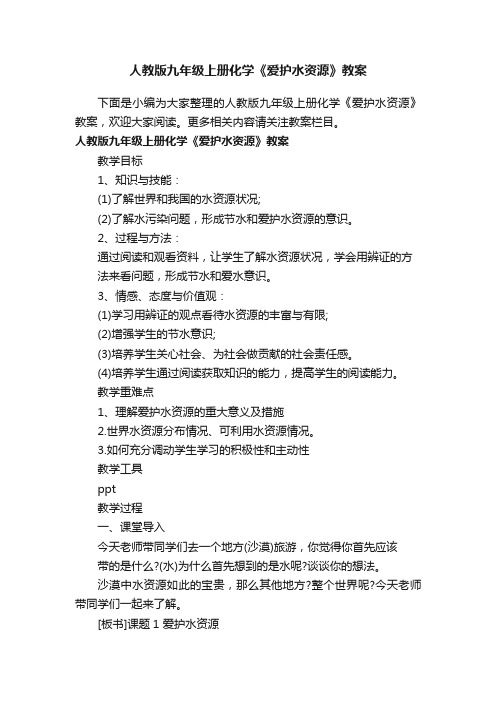 人教版九年级上册化学《爱护水资源》教案

下面是小编为大家整理的人教版九年级上册化学《爱护水资源》教案，欢迎大家阅读。更多相关内容请关注教案栏目。

人教版九年级上册化学《爱护水资源》教案

教学目标

1、知识与技能：

(1)了解世界和我国的水资源状况;

(2)了解水污染问题，形成节水和爱护水资源的意识。

2、过程与方法：

通过阅读和观看资料，让学生了解水资源状况，学会用辨证的方法来看问题，形成节水和爱水意识。

3、情感、态度与价值观：

(1)学习用辨证的观点看待水资源的丰富与有限;

(2)增强学生的节水意识;

(3)培养学生关心社会、为社会做贡献的社会责任感。

(4)培养学生通过阅读获取知识的能力，提高学生的阅读能力。

教学重难点

1、理解爱护水资源的重大意义及措施

2.世界水资源分布情况、可利用水资源情况。

3.如何充分调动学生学习的积极性和主动性

教学工具

ppt

教学过程

一、课堂导入

今天老师带同学们去一个地方(沙漠)旅游，你觉得你首先应该带的是什么?(水)为什么首先想到的是水呢?谈谈你的想法。

沙漠中水资源如此的宝贵，那么其他地方?整个世界呢?今天老师带同学们一起来了解。

[板书]课题 1 爱护水资源